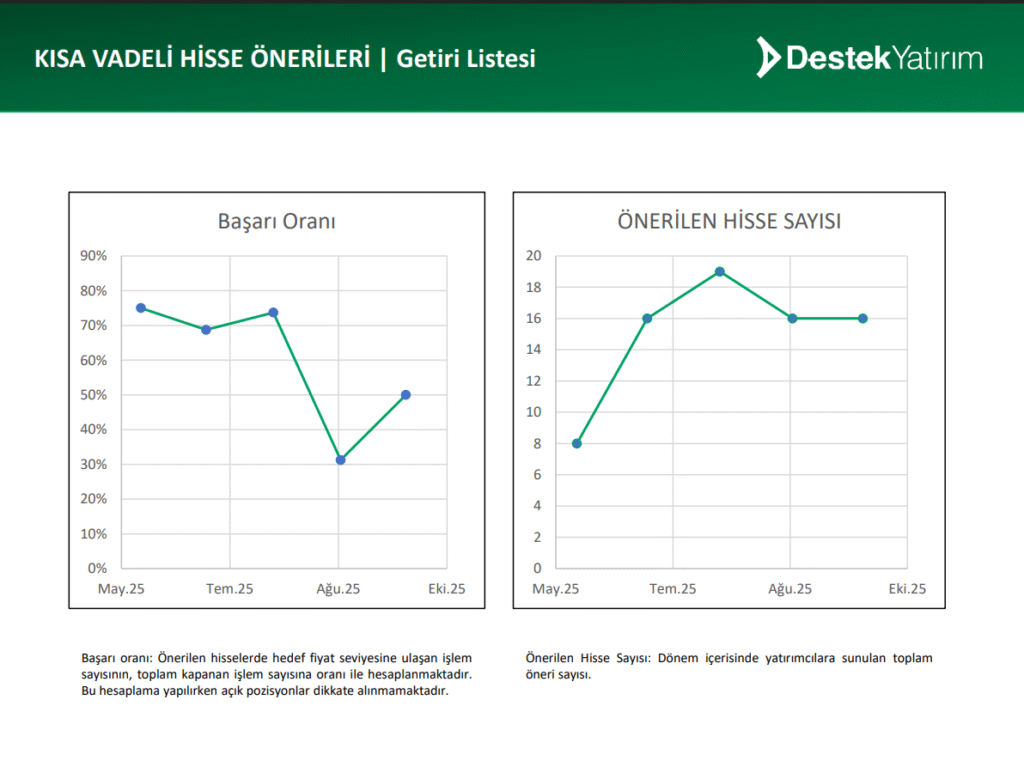 KISA VADELİ HİSSE ÖNERİLERİ | Getiri Listesi

DestekYatırım

Başarı Oranı

90%
80%
70%
60%
50%
40%
30%
20%
10%
0%

May.25 Tem.25 Ağu.25 Eki.25

ÖNERİLEN HİSSE SAYISI

20
18
16
14
12
10
8
6
4
2
0

May.25 Tem.25 Ağu.25 Eki.25

Başarı oranı: Önerilen hisselerde hedef fiyat seviyesine ulaşan işlem sayısının, toplam kapanan işlem sayısına oranı ile hesaplanmaktadır. Bu hesaplama yapılırken açık pozisyonlar dikkate alınmamaktadır.

Önerilen Hisse Sayısı: Dönem içerisinde yatırımcılara sunulan toplam öneri sayısı.